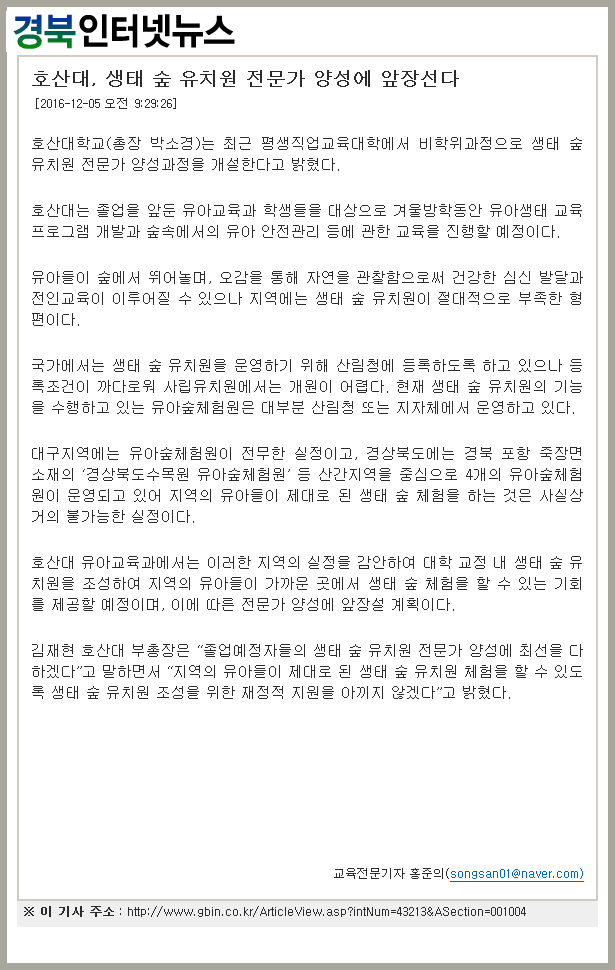 경북인터넷뉴스

호산대, 생태 숲 유치원 전문가 양성에 앞장선다

[2016-12-05 오전 9:29:26]

호산대학교(총장 박소경)는 최근 평생직업교육대학에서 비학위과정으로 생태 숲 유치원 전문가 양성과정을 개설한다고 밝혔다.

호산대는 졸업을 앞둔 유아교육과 학생들을 대상으로 겨울방학동안 유아생태 교육 프로그램 개발과 숲속에서의 유아 안전관리 등에 관한 교육을 진행할 예정이다.

유아들이 숲에서 뛰어놀며, 오감을 통해 자연을 관찰함으로써 건강한 심신 발달과 전인교육이 이루어질 수 있으나 지역에는 생태 숲 유치원이 절대적으로 부족한 형편이다.

국가에서는 생태 숲 유치원을 운영하기 위해 산림청에 등록하도록 하고 있으나 등록조건이 까다로워 사립유치원에서는 개원이 어렵다. 현재 생태 숲 유치원의 기능을 수행하고 있는 유아숲체험원은 대부분 산림청 또는 지자체에서 운영하고 있다.

대구지역에는 유아숲체험원이 전무한 실정이고, 경상북도에는 경북 포항 죽장면 소재의 '경상북도수목원 유아숲체험원' 등 산간지역을 중심으로 4개의 유아숲체험원이 운영되고 있어 지역의 유아들이 제대로 된 생태 숲 체험을 하는 것은 사실상 거의 불가능한 실정이다.

호산대 유아교육과에서는 이러한 지역의 실정을 감안하여 대학 교정 내 생태 숲 유치원을 조성하여 지역의 유아들이 가까운 곳에서 생태 숲 체험을 할 수 있는 기회를 제공할 예정이며, 이에 따른 전문가 양성에 앞장설 계획이다.

김재현 호산대 부총장은 "졸업예정자들의 생태 숲 유치원 전문가 양성에 최선을 다하겠다"고 말하면서 "지역의 유아들이 제대로 된 생태 숲 유치원 체험을 할 수 있도록 생태 숲 유치원 조성을 위한 재정적 지원을 아끼지 않겠다"고 밝혔다.

교육전문기자 홍준의(songsan01@naver.com)

※ 이 기사 주소 : http://www.gbin.co.kr/ArticleView.asp?intNum=43213&ASection=001004